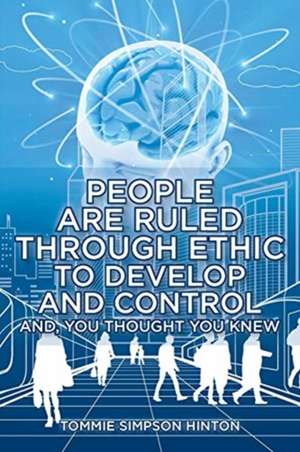 PEOPLE ARE RULED THROUGH ETHIC TO DEVELOP AND CONTROL

AND, YOU THOUGHT YOU KNEW

TOMMIE SIMPSON HINTON